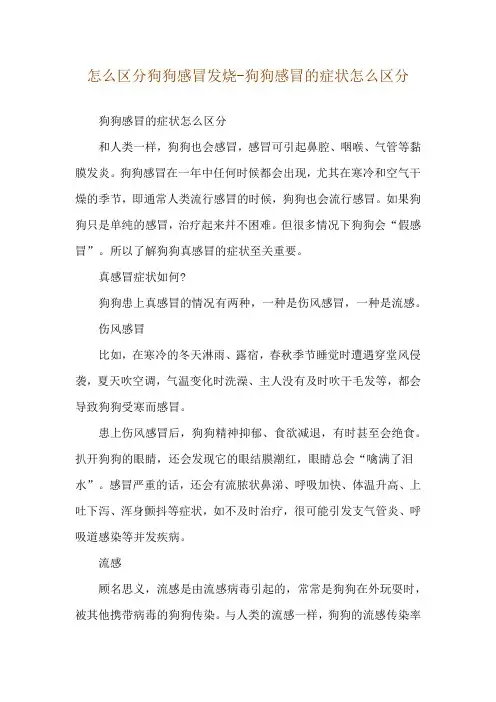 怎么区分狗狗感冒发烧-狗狗感冒的症状怎么区分

狗狗感冒的症状怎么区分

和人类一样，狗狗也会感冒，感冒可引起鼻腔、咽喉、气管等黏膜发炎。狗狗感冒在一年中任何时候都会出现，尤其在寒冷和空气干燥的季节，即通常人类流行感冒的时候，狗狗也会流行感冒。如果狗狗只是单纯的感冒，治疗起来并不困难。但很多情况下狗狗会“假感冒”。所以了解狗狗真感冒的症状至关重要。

真感冒症状如何?

狗狗患上真感冒的情况有两种，一种是伤风感冒，一种是流感。

伤风感冒

比如，在寒冷的冬天淋雨、露宿，春秋季节睡觉时遭遇穿堂风侵袭，夏天吹空调，气温变化时洗澡、主人没有及时吹干毛发等，都会导致狗狗受寒而感冒。

患上伤风感冒后，狗狗精神抑郁、食欲减退，有时甚至会绝食。扒开狗狗的眼睛，还会发现它的眼结膜潮红，眼睛总会“噙满了泪水”。感冒严重的话，还会有流脓状鼻涕、呼吸加快、体温升高、上吐下泻、浑身颤抖等症状，如不及时治疗，很可能引发支气管炎、呼吸道感染等并发疾病。

流感

顾名思义，流感是由流感病毒引起的，常常是狗狗在外玩耍时，被其他携带病毒的狗狗传染。与人类的流感一样，狗狗的流感传染率